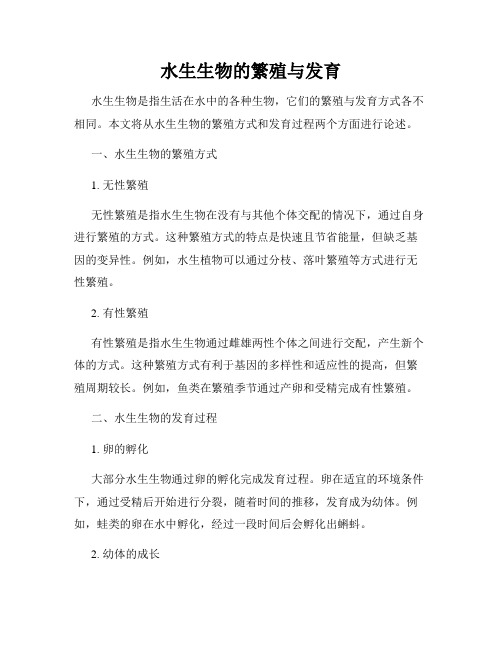 水生生物的繁殖与发育

水生生物是指生活在水中的各种生物，它们的繁殖与发育方式各不相同。本文将从水生生物的繁殖方式和发育过程两个方面进行论述。

一、水生生物的繁殖方式

1. 无性繁殖

无性繁殖是指水生生物在没有与其他个体交配的情况下，通过自身进行繁殖的方式。这种繁殖方式的特点是快速且节省能量，但缺乏基因的变异性。例如，水生植物可以通过分枝、落叶繁殖等方式进行无性繁殖。

2. 有性繁殖

有性繁殖是指水生生物通过雌雄两性个体之间进行交配，产生新个体的方式。这种繁殖方式有利于基因的多样性和适应性的提高，但繁殖周期较长。例如，鱼类在繁殖季节通过产卵和受精完成有性繁殖。

二、水生生物的发育过程

1. 卵的孵化

大部分水生生物通过卵的孵化完成发育过程。卵在适宜的环境条件下，通过受精后开始进行分裂，随着时间的推移，发育成为幼体。例如，蛙类的卵在水中孵化，经过一段时间后会孵化出蝌蚪。

2. 幼体的成长